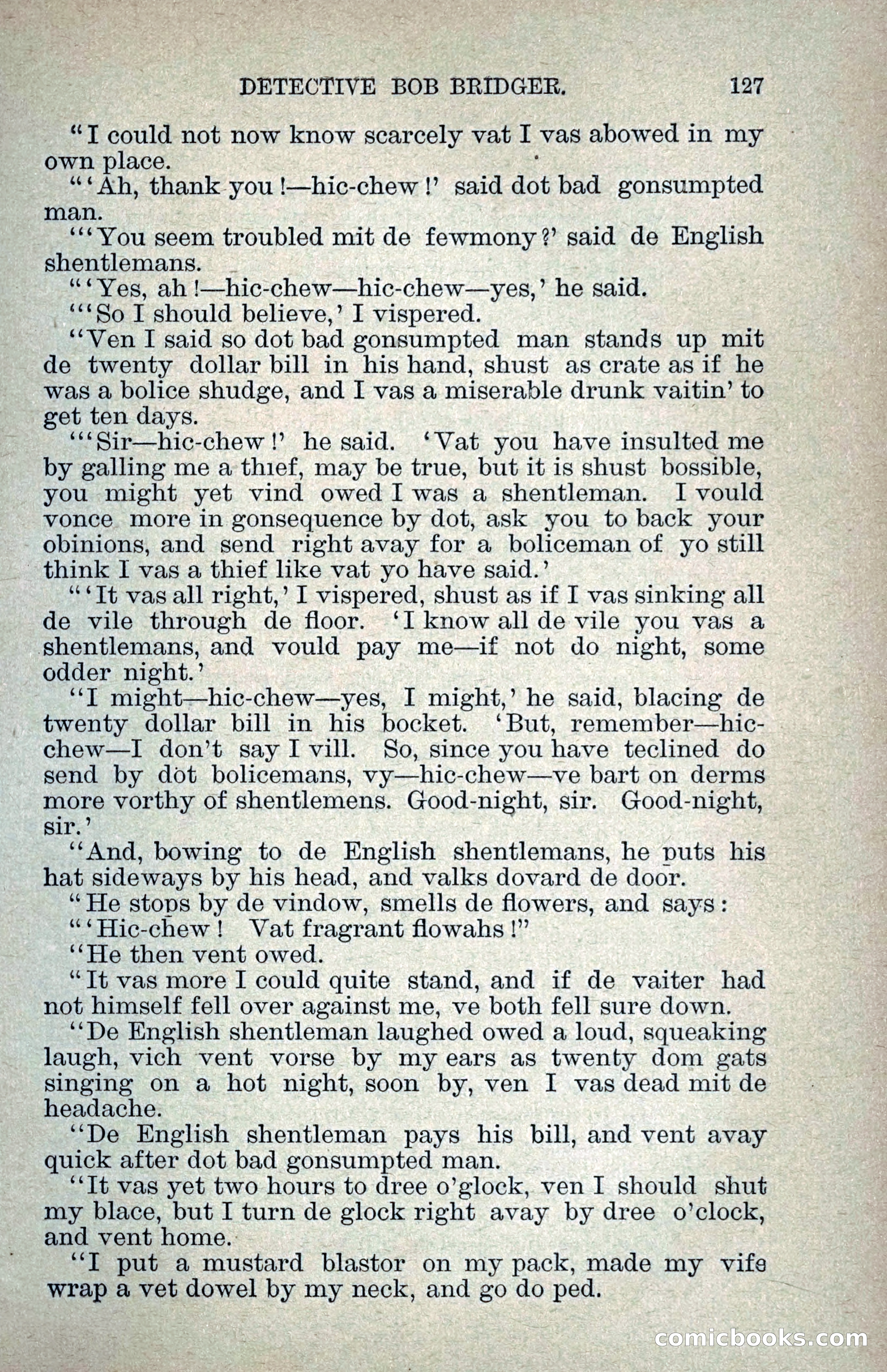 DETECTIVE BOB BRIDGER. 127

"I could not now know scarcely vat I vas abowed in my own place.

"'Ah, thank you!—hic-chew!' said dot bad gonsumpted man.

"'You seem troubled mit de fewmony?' said de English shentlemans.

"'Yes, ah!—hic-chew—hic-chew—yes,' he said.

"'So I should believe,' I vispered.

"Ven I said so dot bad gonsumpted man stands up mit de twenty dollar bill in his hand, shust as crate as if he was a bolice shudge, and I vas a miserable drunk vaitin' to get ten days.

"'Sir—hic-chew!' he said. 'Vat you have insulted me by galling me a thief, may be true, but it is shust bossible, you might yet vind owed I was a shentleman. I vould vonce more in gonsequence by dot, ask you to back your obinions, and send right avay for a boliceman of yo still think I vas a thief like vat yo have said.'

"'It vas all right,' I vispered, shust as if I vas sinking all de vile through de floor. 'I know all de vile you vas a shentlemans, and vould pay me—if not do night, some odder night.'

"I might—hic-chew—yes, I might,' he said, blacing de twenty dollar bill in his bocket. 'But, remember—hic-chew—I don't say I vill. So, since you have teclined do send by dot bolicemans, vy—hic-chew—ve bart on derms more vorthy of shentlemens. Good-night, sir. Good-night, sir.'

"And, bowing to de English shentlemans, he puts his hat sideways by his head, and valks dovard de door.

"He stops by de vindow, smells de flowers, and says:

"'Hic-chew! Vat fragrant flowahs!"

"He then vent owed.

"It vas more I could quite stand, and if de vaiter had not himself fell over against me, ve both fell sure down.

"De English shentleman laughed owed a loud, squeaking laugh, vich vent vorse by my ears as twenty dom gats singing on a hot night, soon by, ven I vas dead mit de headache.

"De English shentleman pays his bill, and vent avay quick after dot bad gonsumpted man.

"It vas yet two hours to dree o'glock, ven I should shut my blace, but I turn de glock right avay by dree o'clock, and vent home.

"I put a mustard blastor on my pack, made my vife wrap a vet dowel by my neck, and go do ped.

comicbooks.com